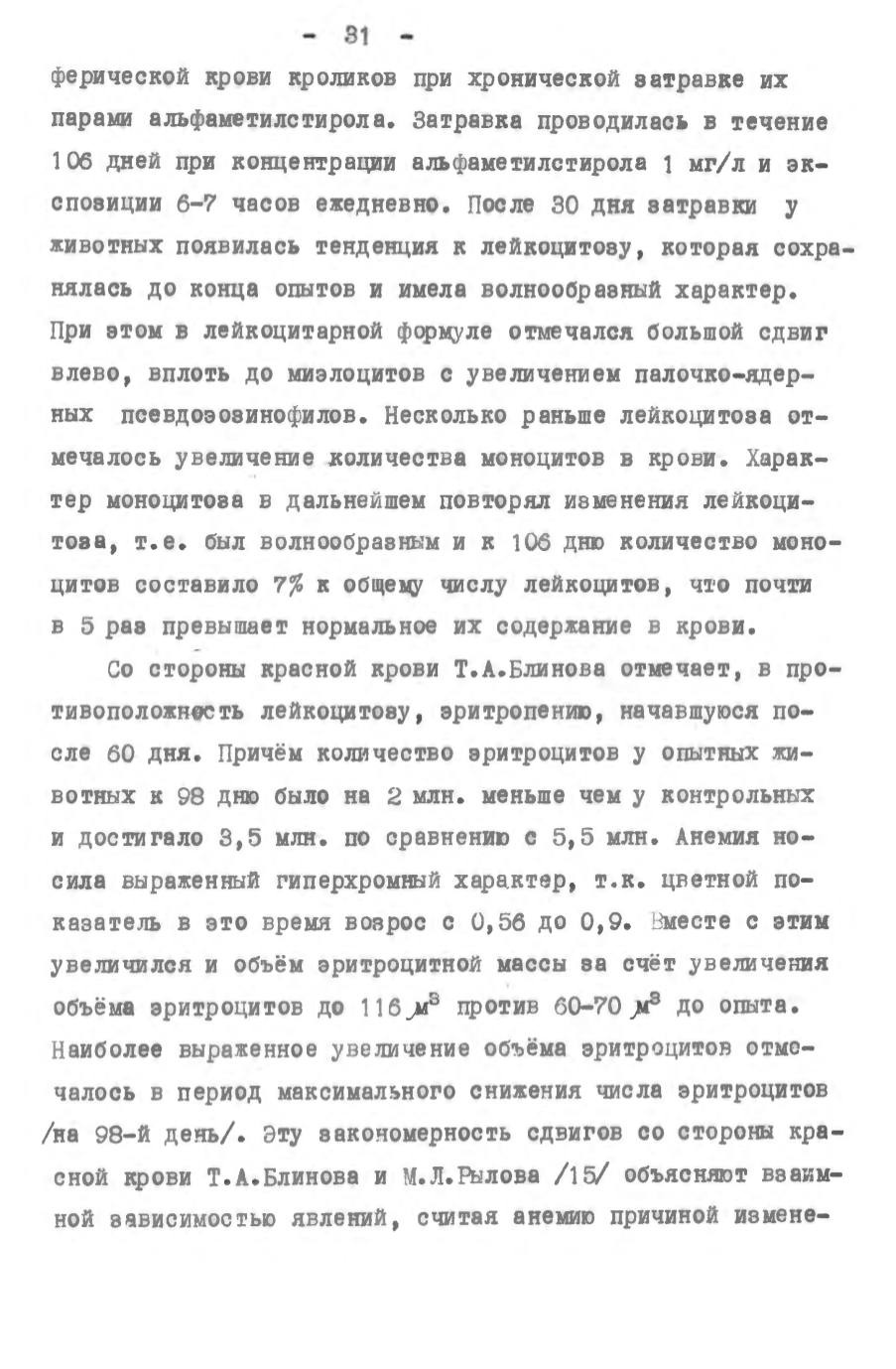 - 31 -

ферической крови кроликов при хронической затравке их парами альфаметилстирола. Затравка проводилась в течение 106 дней при концентрации альфаметилстирола 1 мг/л и экспозиции 6-7 часов ежедневно. После 30 дня затравки у животных появилась тенденция к лейкоцитозу, которая сохранялась до конца опытов и имела волнообразный характер. При этом в лейкоцитарной формуле отмечался большой сдвиг влево, вплоть до миэлоцитов с увеличением палочко-ядерных псевдоэозинофилов. Несколько раньше лейкоцитоза отмечалось увеличение количества моноцитов в крови. Характер моноцитоза в дальнейшем повторял изменения лейкоцитоза, т.е. был волнообразным и к 106 дню количество моноцитов составило 7% к общему числу лейкоцитов, что почти в 5 раз превышает нормальное их содержание в крови.

Со стороны красной крови Т.А.Блинова отмечает, в противоположность лейкоцитозу, эритропению, начавшуюся после 60 дня. Причём количество эритроцитов у опытных животных к 98 дню было на 2 млн. меньше чем у контрольных и достигало 3,5 млн. по сравнению с 5,5 млн. Анемия носила выраженный гиперхромный характер, т.к. цветной показатель в это время возрос с 0,56 до 0,9. Вместе с этим увеличился и объём эритроцитной массы за счёт увеличения объёма эритроцитов до 116 $\mu^3$ против 60-70 $\mu^3$ до опыта. Наиболее выраженное увеличение объёма эритроцитов отмечалось в период максимального снижения числа эритроцитов /на 98-й день/. Эту закономерность сдвигов со стороны красной крови Т.А.Блинова и М.Л.Рылова /15/ объясняют взаимной зависимостью явлений, считая анемию причиной измене-